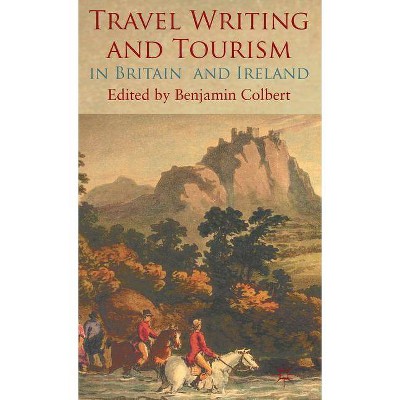 TRAVEL WRITING AND TOURISM
IN BRITAIN AND IRELAND
Edited by Benjamin Colbert